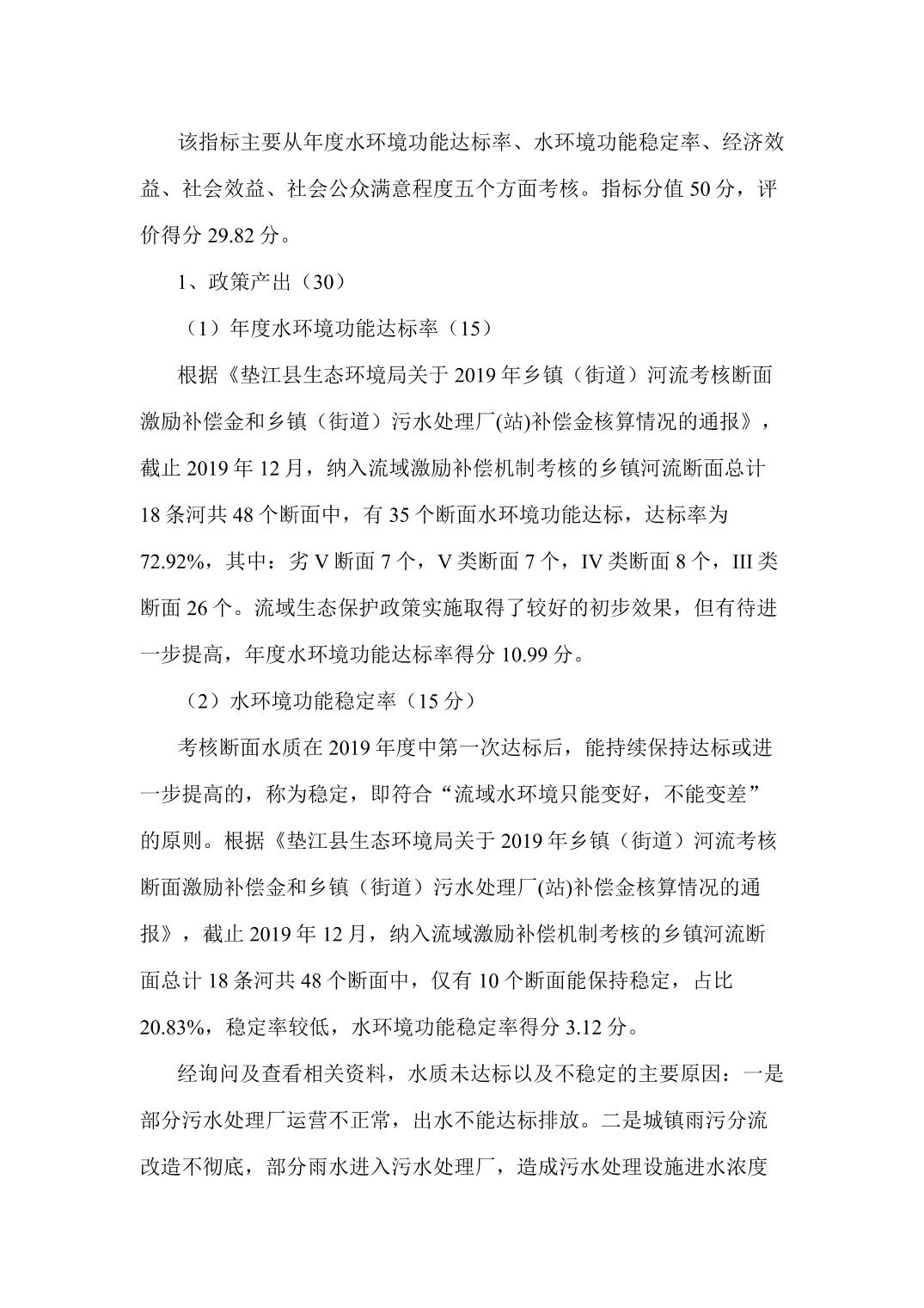 该指标主要从年度水环境功能达标率、水环境功能稳定率、经济效益、社会效益、社会公众满意程度五个方面考核。指标分值 50 分，评价得分 29.82 分。

1、政策产出（30）

（1）年度水环境功能达标率（15）

根据《垫江县生态环境局关于 2019 年乡镇（街道）河流考核断面激励补偿金和乡镇（街道）污水处理厂(站)补偿金核算情况的通报》，截止 2019 年 12 月，纳入流域激励补偿机制考核的乡镇河流断面总计 18 条河共 48 个断面中，有 35 个断面水环境功能达标，达标率为 72.92%，其中：劣 V 断面 7 个，V 类断面 7 个，IV 类断面 8 个，III 类断面 26 个。流域生态保护政策实施取得了较好的初步效果，但有待进一步提高，年度水环境功能达标率得分 10.99 分。

（2）水环境功能稳定率（15 分）

考核断面水质在 2019 年度中第一次达标后，能持续保持达标或进一步提高的，称为稳定，即符合“流域水环境只能变好，不能变差”的原则。根据《垫江县生态环境局关于 2019 年乡镇（街道）河流考核断面激励补偿金和乡镇（街道）污水处理厂(站)补偿金核算情况的通报》，截止 2019 年 12 月，纳入流域激励补偿机制考核的乡镇河流断面总计 18 条河共 48 个断面中，仅有 10 个断面能保持稳定，占比 20.83%，稳定率较低，水环境功能稳定率得分 3.12 分。

经询问及查看相关资料，水质未达标以及不稳定的主要原因：一是部分污水处理厂运营不正常，出水不能达标排放。二是城镇雨污分流改造不彻底，部分雨水进入污水处理厂，造成污水处理设施进水浓度